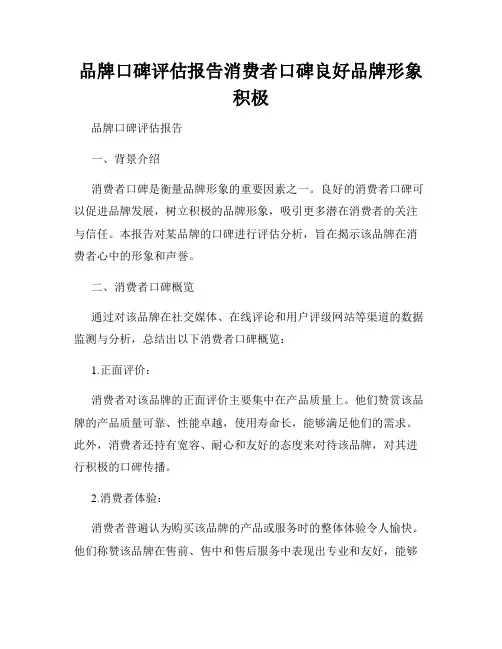 品牌口碑评估报告消费者口碑良好品牌形象积极

品牌口碑评估报告

一、背景介绍

消费者口碑是衡量品牌形象的重要因素之一。良好的消费者口碑可以促进品牌发展，树立积极的品牌形象，吸引更多潜在消费者的关注与信任。本报告对某品牌的口碑进行评估分析，旨在揭示该品牌在消费者心中的形象和声誉。

二、消费者口碑概览

通过对该品牌在社交媒体、在线评论和用户评级网站等渠道的数据监测与分析，总结出以下消费者口碑概览：

1.正面评价：

消费者对该品牌的正面评价主要集中在产品质量上。他们赞赏该品牌的产品质量可靠、性能卓越，使用寿命长，能够满足他们的需求。此外，消费者还持有宽容、耐心和友好的态度来对待该品牌，对其进行积极的口碑传播。

2.消费者体验：

消费者普遍认为购买该品牌的产品或服务时的整体体验令人愉快。他们称赞该品牌在售前、售中和售后服务中表现出专业和友好，能够